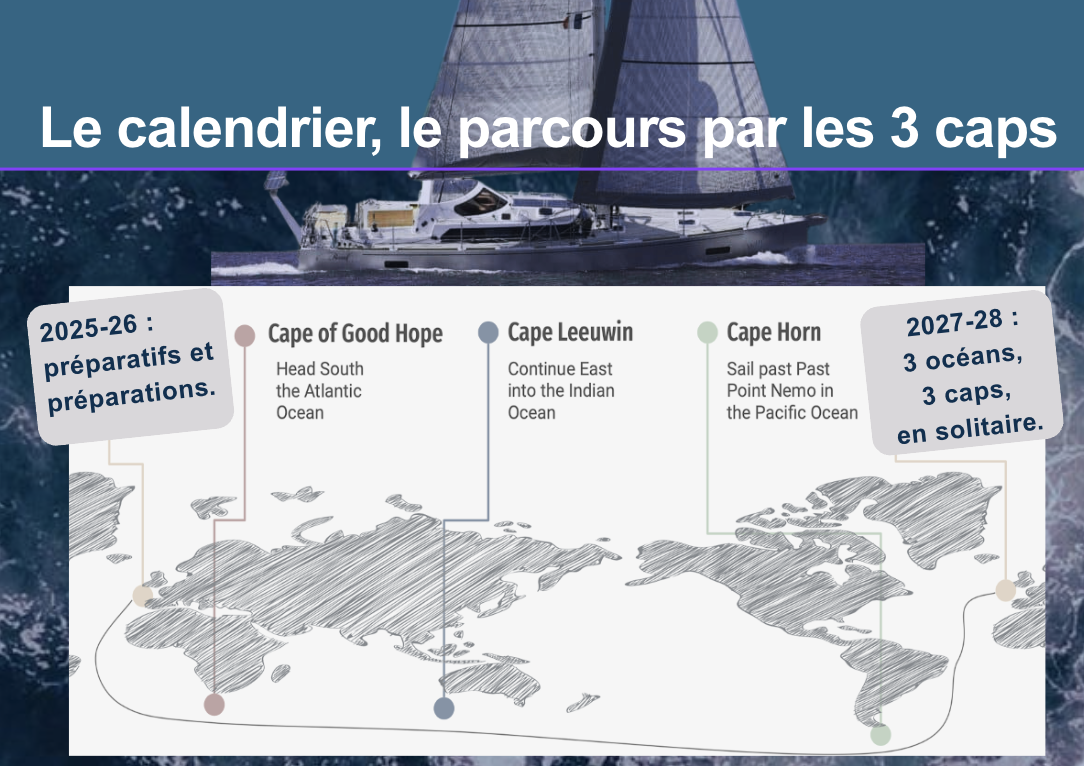 Le calendrier, le parcours par les 3 caps

2025-26 :
préparatifs et
préparations.

Cape of Good Hope
Head South
the Atlantic
Ocean

Cape Leeuwin
Continue East
into the Indian
Ocean

Cape Horn
Sail past Past
Point Nemo in
the Pacific Ocean

2027-28 :
3 océans,
3 caps,
en solitaire.